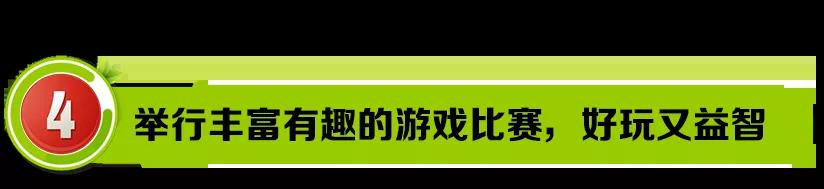 4

举行丰富有趣的游戏比赛，好玩又益智